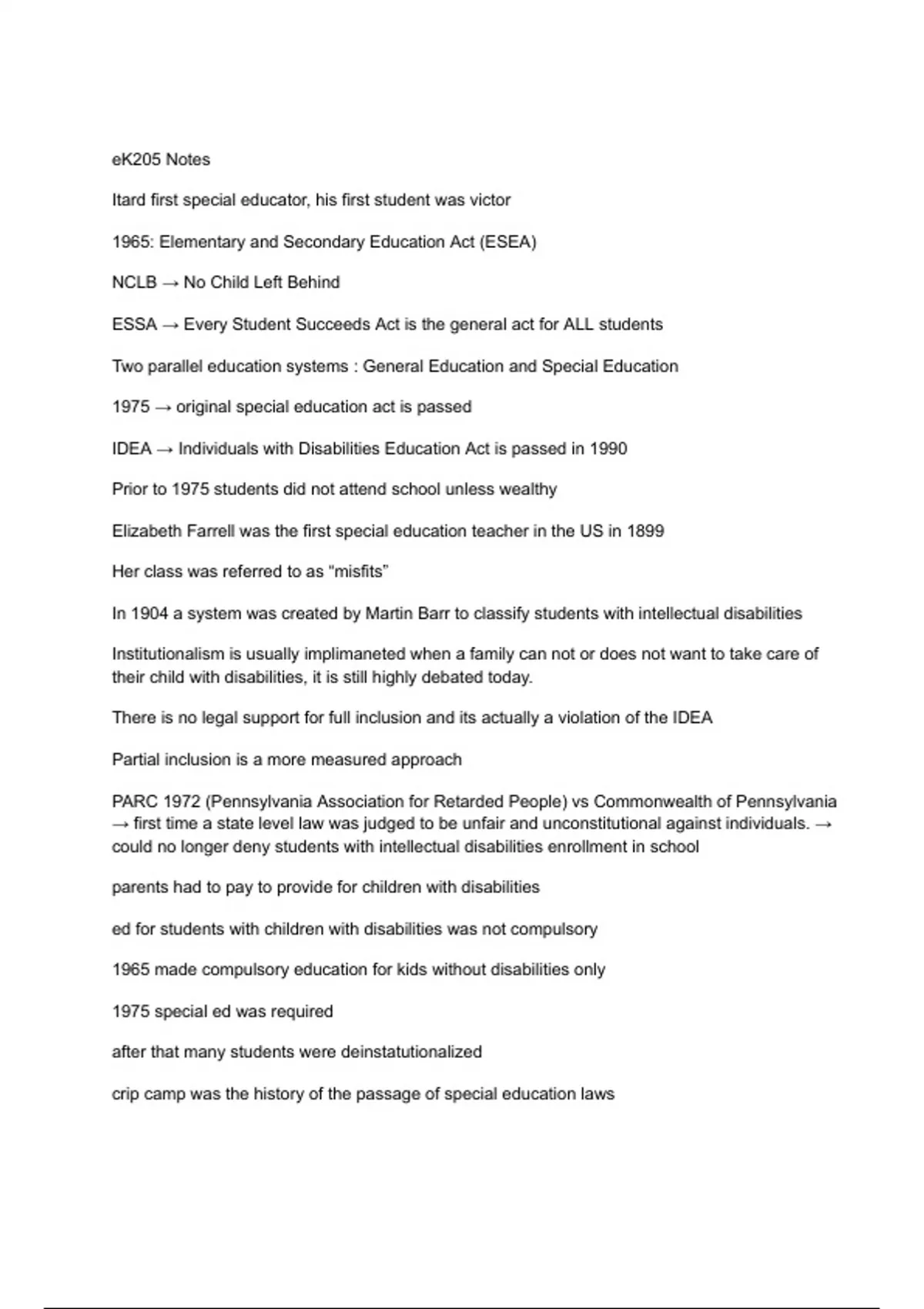 eK205 Notes

Itard first special educator, his first student was victor

1965: Elementary and Secondary Education Act (ESEA)

NCLB → No Child Left Behind

ESSA → Every Student Succeeds Act is the general act for ALL students

Two parallel education systems : General Education and Special Education

1975 → original special education act is passed

IDEA → Individuals with Disabilities Education Act is passed in 1990

Prior to 1975 students did not attend school unless wealthy

Elizabeth Farrell was the first special education teacher in the US in 1899

Her class was referred to as “misfits”

In 1904 a system was created by Martin Barr to classify students with intellectual disabilities

Institutionalism is usually implimaneted when a family can not or does not want to take care of their child with disabilities, it is still highly debated today.

There is no legal support for full inclusion and its actually a violation of the IDEA

Partial inclusion is a more measured approach

PARC 1972 (Pennsylvania Association for Retarded People) vs Commonwealth of Pennsylvania → first time a state level law was judged to be unfair and unconstitutional against individuals. → could no longer deny students with intellectual disabilities enrollment in school

parents had to pay to provide for children with disabilities

ed for students with children with disabilities was not compulsory

1965 made compulsory education for kids without disabilities only

1975 special ed was required

after that many students were deinstatutionalized

crip camp was the history of the passage of special education laws